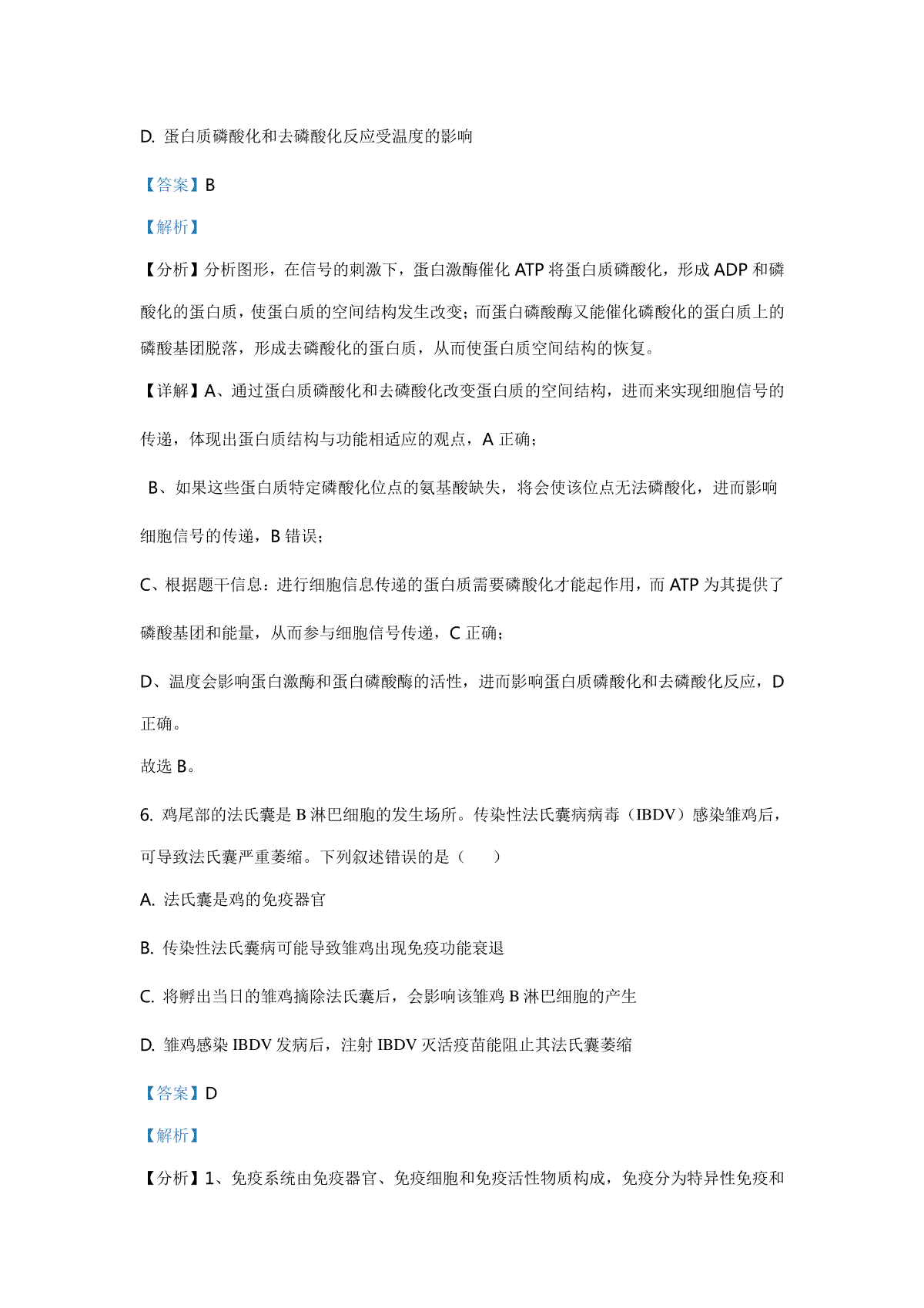 D. 蛋白质磷酸化和去磷酸化反应受温度的影响

【答案】B

【解析】

【分析】分析图形，在信号的刺激下，蛋白激酶催化 ATP 将蛋白质磷酸化，形成 ADP 和磷酸化的蛋白质，使蛋白质的空间结构发生改变；而蛋白磷酸酶又能催化磷酸化的蛋白质上的磷酸基团脱落，形成去磷酸化的蛋白质，从而使蛋白质空间结构的恢复。

【详解】A、通过蛋白质磷酸化和去磷酸化改变蛋白质的空间结构，进而来实现细胞信号的传递，体现出蛋白质结构与功能相适应的观点，A 正确；

B、如果这些蛋白质特定磷酸化位点的氨基酸缺失，将会使该位点无法磷酸化，进而影响细胞信号的传递，B 错误；

C、根据题干信息：进行细胞信息传递的蛋白质需要磷酸化才能起作用，而 ATP 为其提供了磷酸基团和能量，从而参与细胞信号传递，C 正确；

D、温度会影响蛋白激酶和蛋白磷酸酶的活性，进而影响蛋白质磷酸化和去磷酸化反应，D 正确。

故选 B。

6. 鸡尾部的法氏囊是 B 淋巴细胞的发生场所。传染性法氏囊病病毒（IBDV）感染雏鸡后，可导致法氏囊严重萎缩。下列叙述错误的是（　　）

A. 法氏囊是鸡的免疫器官

B. 传染性法氏囊病可能导致雏鸡出现免疫功能衰退

C. 将孵出当日的雏鸡摘除法氏囊后，会影响该雏鸡 B 淋巴细胞的产生

D. 雏鸡感染 IBDV 发病后，注射 IBDV 灭活疫苗能阻止其法氏囊萎缩

【答案】D

【解析】

【分析】1、免疫系统由免疫器官、免疫细胞和免疫活性物质构成，免疫分为特异性免疫和